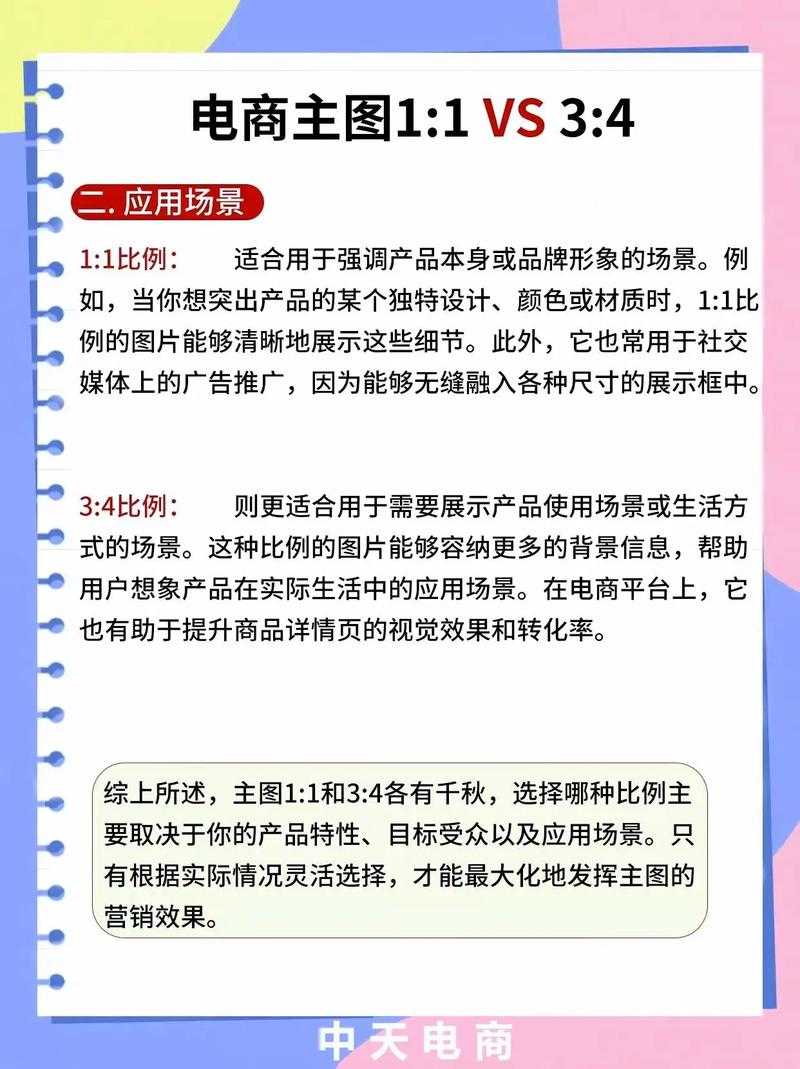 电商主图1:1 VS 3:4

二. 应用场景

1:1比例： 适合用于强调产品本身或品牌形象的场景。例如，当你想突出产品的某个独特设计、颜色或材质时，1:1比例的图片能够清晰地展示这些细节。此外，它也常用于社交媒体上的广告推广，因为能够无缝融入各种尺寸的展示框中。

3:4比例： 则更适合用于需要展示产品使用场景或生活方式的场景。这种比例的图片能够容纳更多的背景信息，帮助用户想象产品在实际生活中的应用场景。在电商平台上，它也有助于提升商品详情页的视觉效果和转化率。

综上所述，主图1:1和3:4各有千秋，选择哪种比例主要取决于你的产品特性、目标受众以及应用场景。只有根据实际情况灵活选择，才能最大化地发挥主图的营销效果。

中天电商